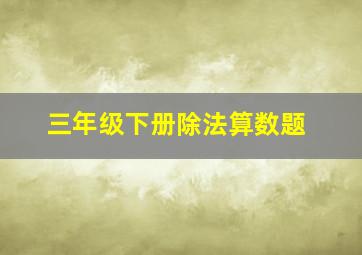 三年级下册除法算数题